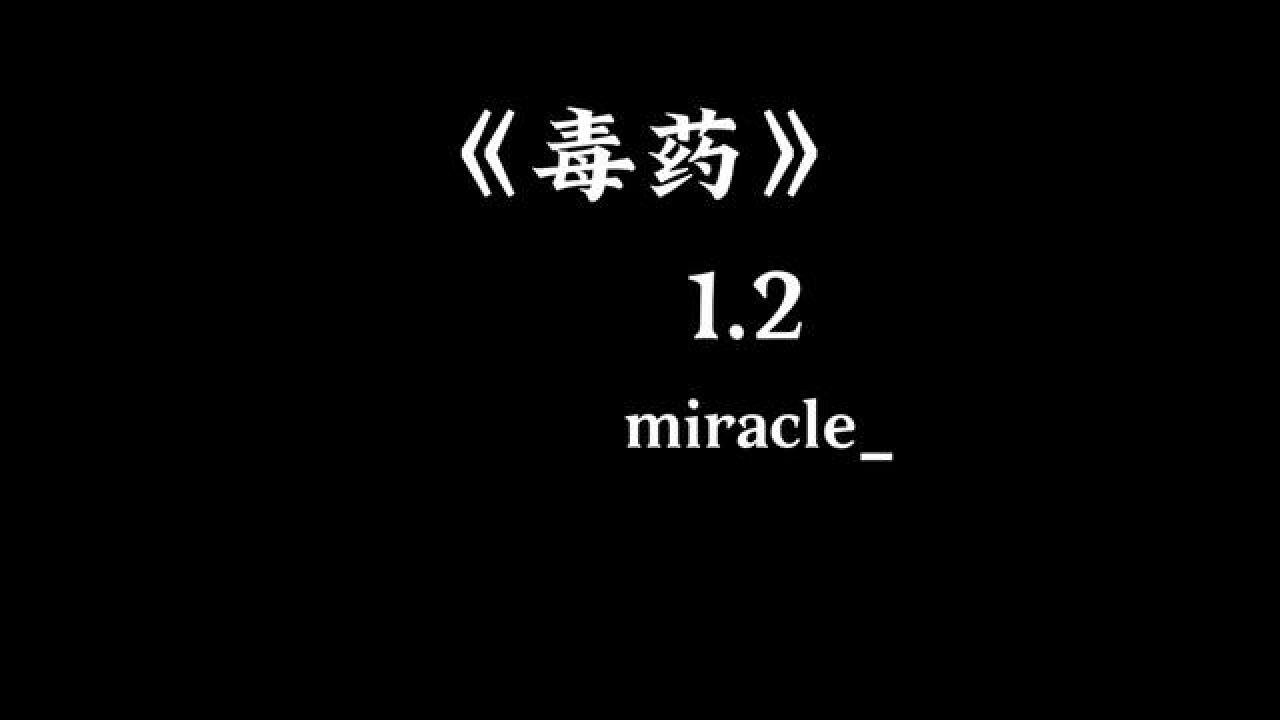 《毒药》

1.2

miracle_